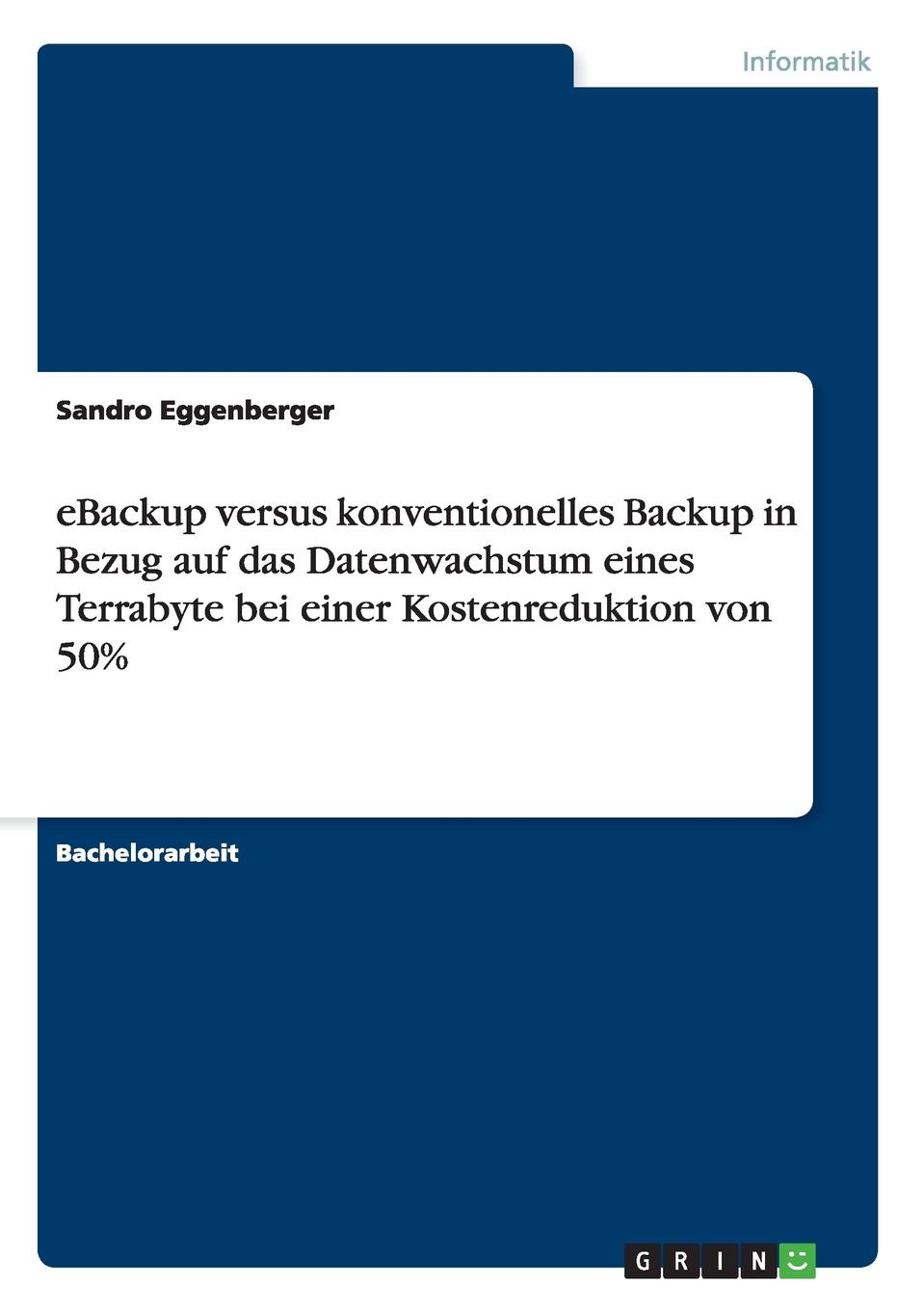 Informatik

Sandro Eggenberger

eBackup versus konventionelles Backup in Bezug auf das Datenwachstum eines Terrabyte bei einer Kostenreduktion von 50%

Bachelorarbeit

GRIN